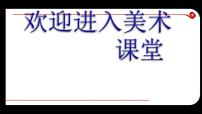 欢迎进入美术课堂